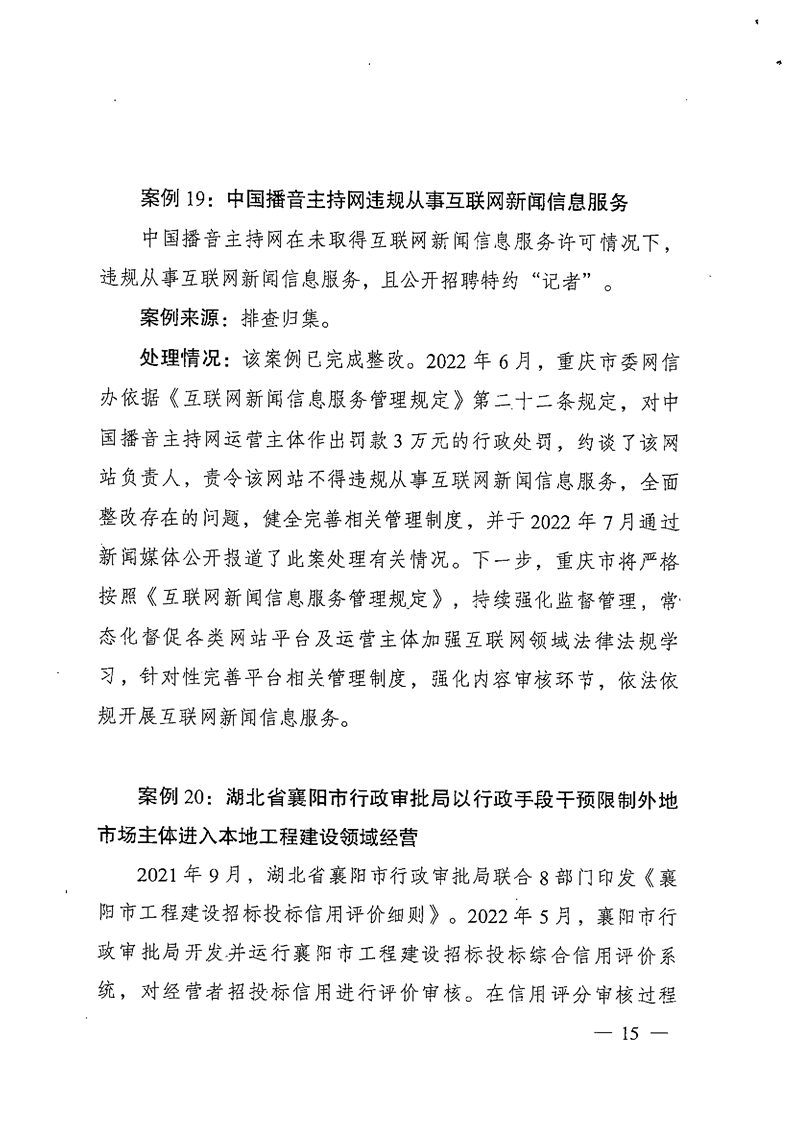 案例 19：中国播音主持网违规从事互联网新闻信息服务

中国播音主持网在未取得互联网新闻信息服务许可情况下，违规从事互联网新闻信息服务，且公开招聘特约“记者”。

案例来源：排查归集。

处理情况：该案例已完成整改。2022 年 6 月，重庆市委网信办依据《互联网新闻信息服务管理规定》第二十二条规定，对中国播音主持网运营主体作出罚款 3 万元的行政处罚，约谈了该网站负责人，责令该网站不得违规从事互联网新闻信息服务，全面整改存在的问题，健全完善相关管理制度，并于 2022 年 7 月通过新闻媒体公开报道了此案处理有关情况。下一步，重庆市将严格按照《互联网新闻信息服务管理规定》，持续强化监督管理，常态化督促各类网站平台及运营主体加强互联网领域法律法规学习，针对性完善平台相关管理制度，强化内容审核环节，依法依规开展互联网新闻信息服务。

案例 20：湖北省襄阳市行政审批局以行政手段干预限制外地市场主体进入本地工程建设领域经营

2021 年 9 月，湖北省襄阳市行政审批局联合 8 部门印发《襄阳市工程建设招标投标信用评价细则》。2022 年 5 月，襄阳市行政审批局开发并运行襄阳市工程建设招标投标综合信用评价系统，对经营者招投标信用进行评价审核。在信用评分审核过程

— 15 —